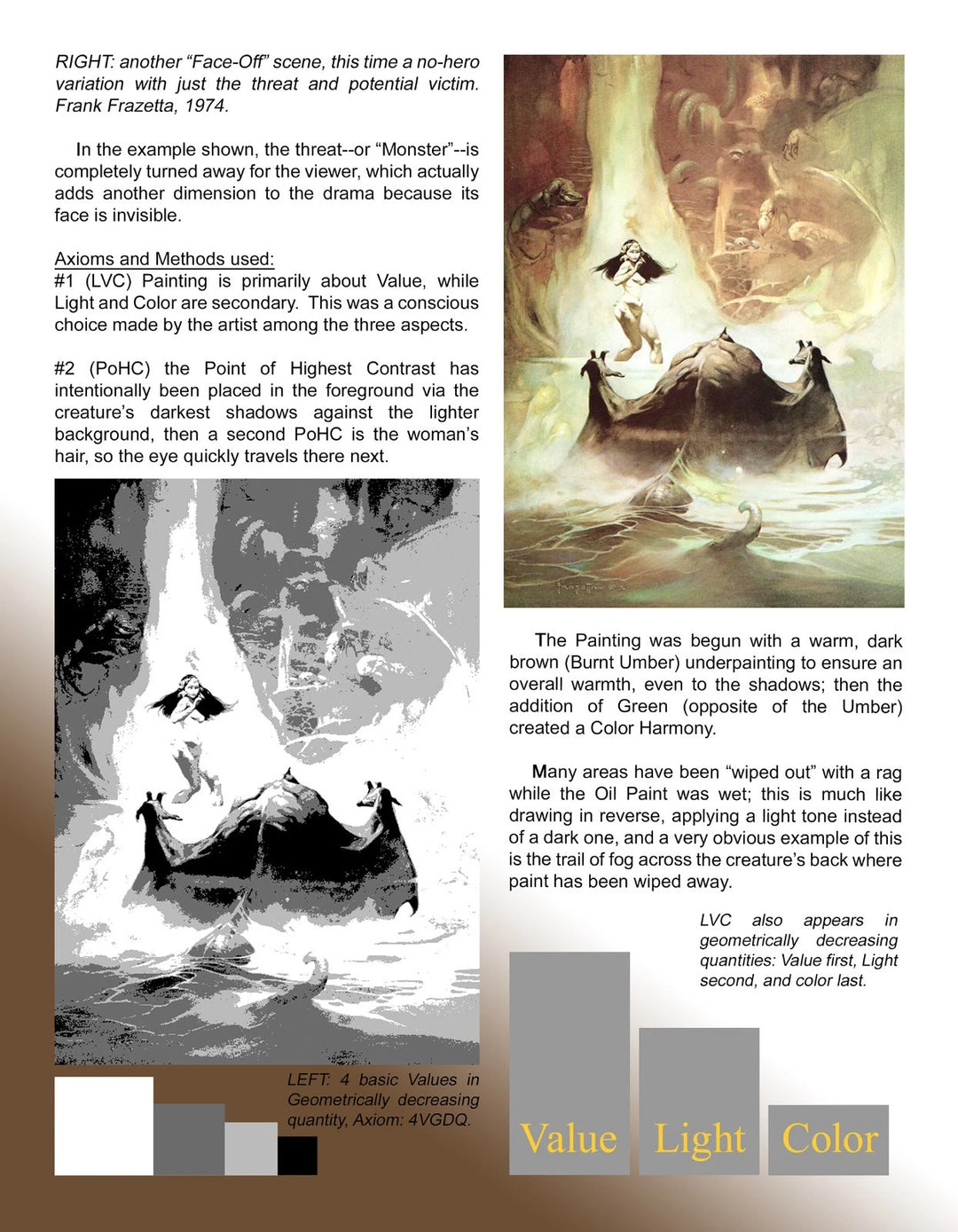 RIGHT: another “Face-Off” scene, this time a no-hero variation with just the threat and potential victim. Frank Frazetta, 1974.

In the example shown, the threat--or “Monster”--is completely turned away for the viewer, which actually adds another dimension to the drama because its face is invisible.

Axioms and Methods used:
#1 (LVC) Painting is primarily about Value, while Light and Color are secondary. This was a conscious choice made by the artist among the three aspects.

#2 (PoHC) the Point of Highest Contrast has intentionally been placed in the foreground via the creature’s darkest shadows against the lighter background, then a second PoHC is the woman’s hair, so the eye quickly travels there next.

LEFT: 4 basic Values in Geometrically decreasing quantity, Axiom: 4VGDQ.

The Painting was begun with a warm, dark brown (Burnt Umber) underpainting to ensure an overall warmth, even to the shadows; then the addition of Green (opposite of the Umber) created a Color Harmony.

Many areas have been “wiped out” with a rag while the Oil Paint was wet; this is much like drawing in reverse, applying a light tone instead of a dark one, and a very obvious example of this is the trail of fog across the creature’s back where paint has been wiped away.

LVC also appears in geometrically decreasing quantities: Value first, Light second, and color last.

Value Light Color